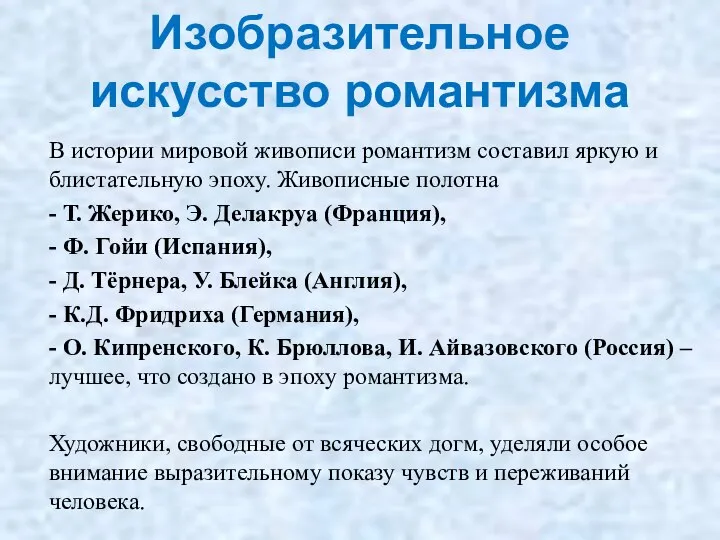 Изобразительное искусство романтизма

В истории мировой живописи романтизм составил яркую и блистательную эпоху. Живописные полотна

- Т. Жерико, Э. Делакруа (Франция),

- Ф. Гойи (Испания),

- Д. Тёрнера, У. Блейка (Англия),

- К.Д. Фридриха (Германия),

- О. Кипренского, К. Брюллова, И. Айвазовского (Россия) – лучшее, что создано в эпоху романтизма.

Художники, свободные от всяческих догм, уделяли особое внимание выразительному показу чувств и переживаний человека.